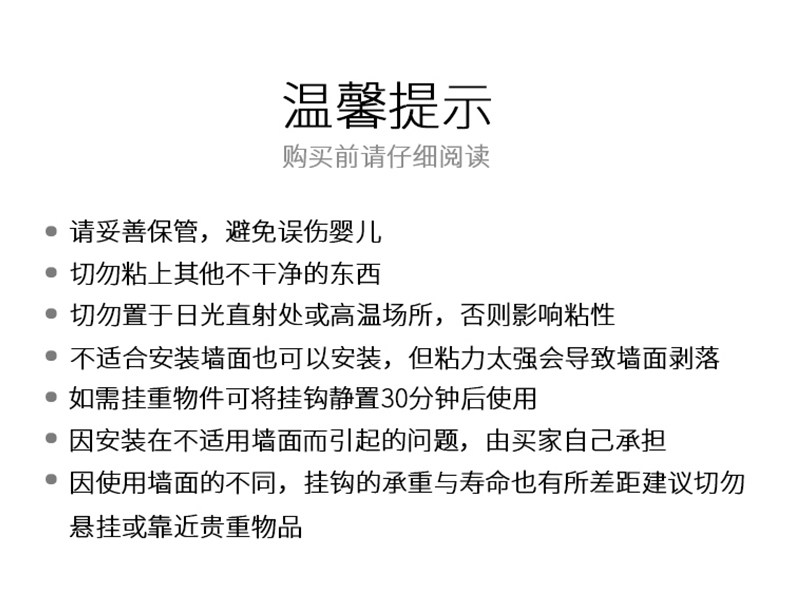 温馨提示

购买前请仔细阅读

• 请妥善保管，避免误伤婴儿
• 切勿粘上其他不干净的东西
• 切勿置于日光直射处或高温场所，否则影响粘性
• 不适合安装墙面也可以安装，但粘力太强会导致墙面剥落
• 如需挂重物件可将挂钩静置30分钟后使用
• 因安装在不适用墙面而引起的问题，由买家自己承担
• 因使用墙面的不同，挂钩的承重与寿命也有所差距建议切勿悬挂或靠近贵重物品